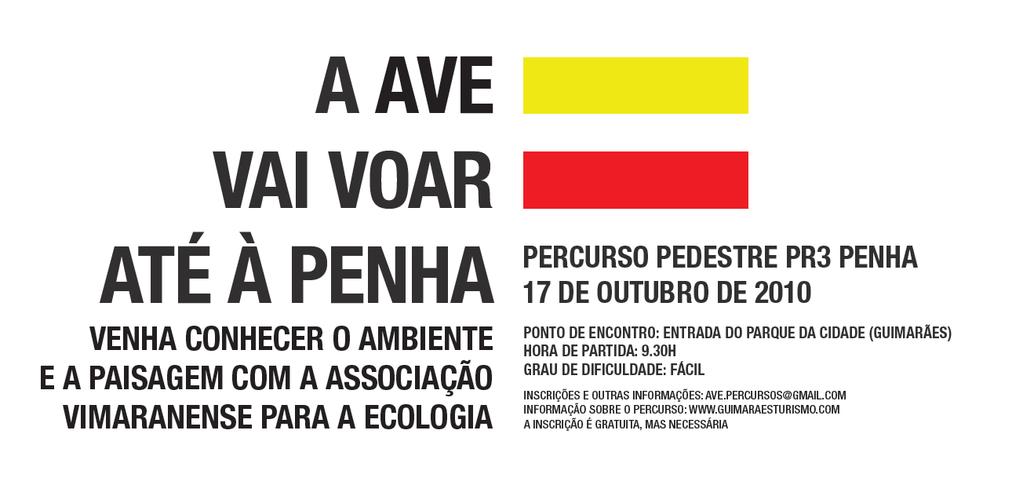 A AVE
VAI VOAR
ATÉ À PENHA

VENHA CONHECER O AMBIENTE E A PAISAGEM COM A ASSOCIAÇÃO VIMARANENSE PARA A ECOLOGIA

PERCURSO PEDESTRE PR3 PENHA
17 DE OUTUBRO DE 2010

PONTO DE ENCONTRO: ENTRADA DO PARQUE DA CIDADE (GUIMARÃES)
HORA DE PARTIDA: 9.30H
GRAU DE DIFICULDADE: FÁCIL

INSCRIÇÕES E OUTRAS INFORMAÇÕES: AVE.PERCURSOS@GMAIL.COM
INFORMAÇÃO SOBRE O PERCURSO: WWW.GUIMARAESTURISMO.COM
A INSCRIÇÃO É GRATUITA, MAS NECESSÁRIA